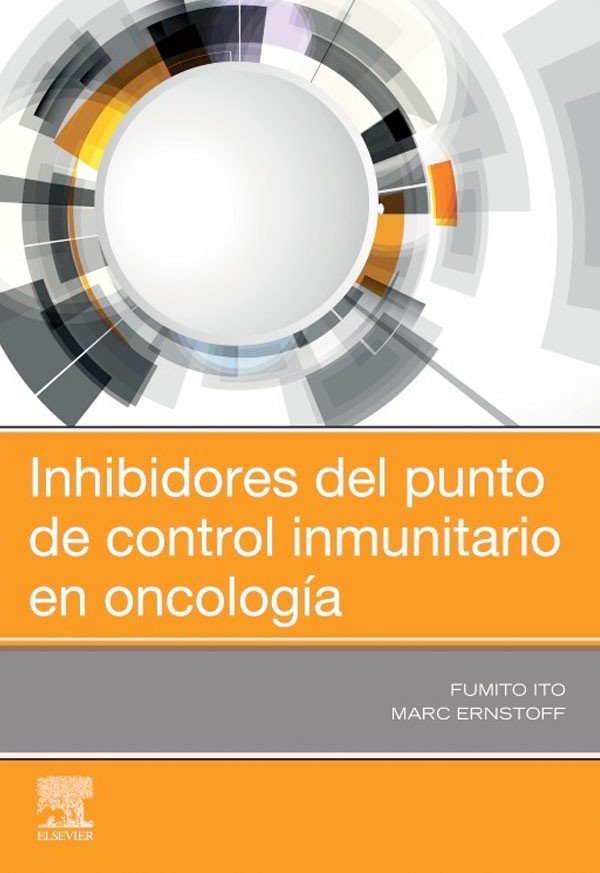 Inhibidores del punto de control inmunitario en oncología

FUMITO ITO
MARC ERNSTOFF

ELSEVIER